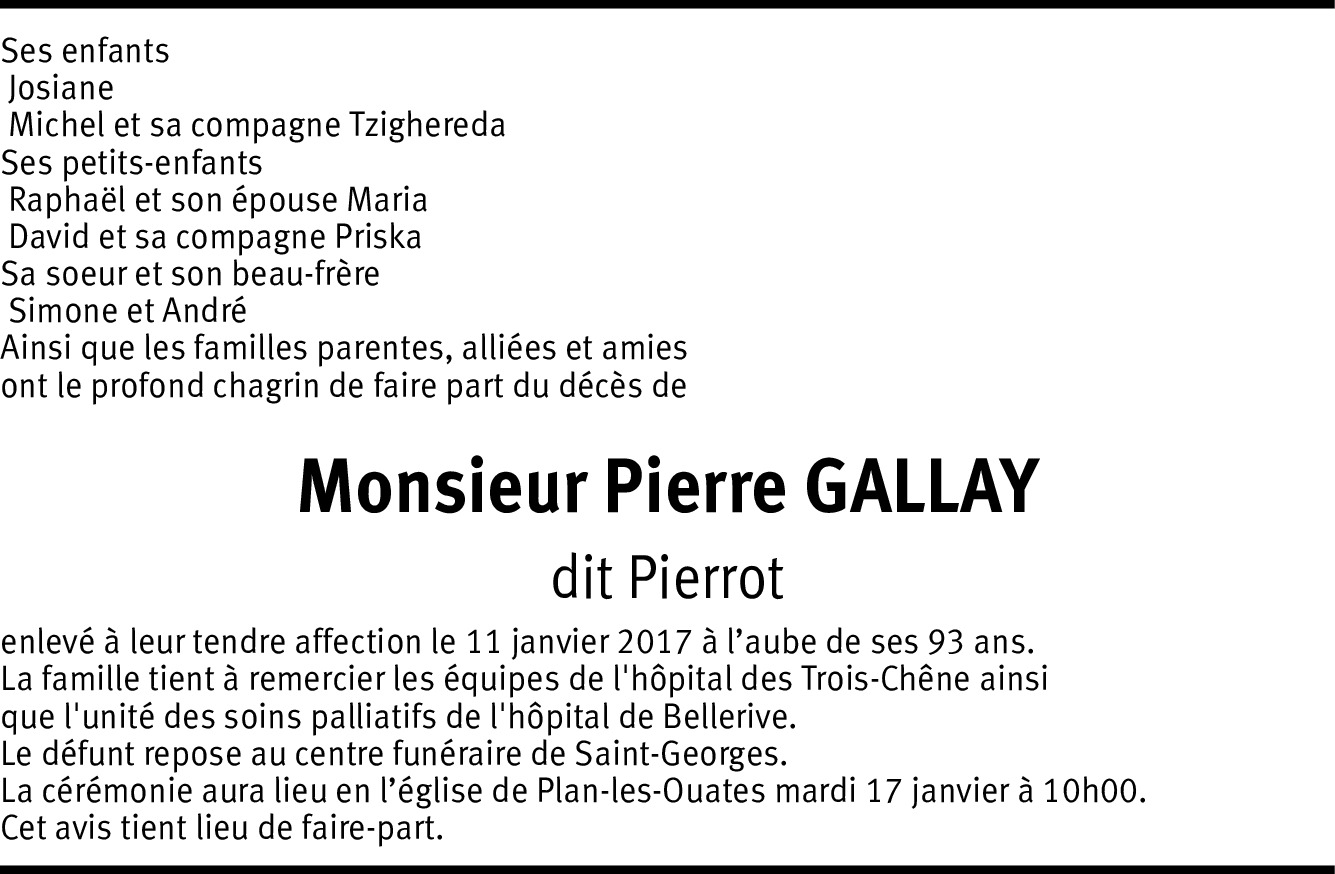 Ses enfants
Josiane
Michel et sa compagne Tzighereda
Ses petits-enfants
Raphaël et son épouse Maria
David et sa compagne Priska
Sa soeur et son beau-frère
Simone et André
Ainsi que les familles parentes, alliées et amies
ont le profond chagrin de faire part du décès de

Monsieur Pierre GALLAY

dit Pierrot

enlevé à leur tendre affection le 11 janvier 2017 à l'aube de ses 93 ans.
La famille tient à remercier les équipes de l'hôpital des Trois-Chêne ainsi
que l'unité des soins palliatifs de l'hôpital de Bellerive.
Le défunt repose au centre funéraire de Saint-Georges.
La cérémonie aura lieu en l'église de Plan-les-Ouates mardi 17 janvier à 10h00.
Cet avis tient lieu de faire-part.